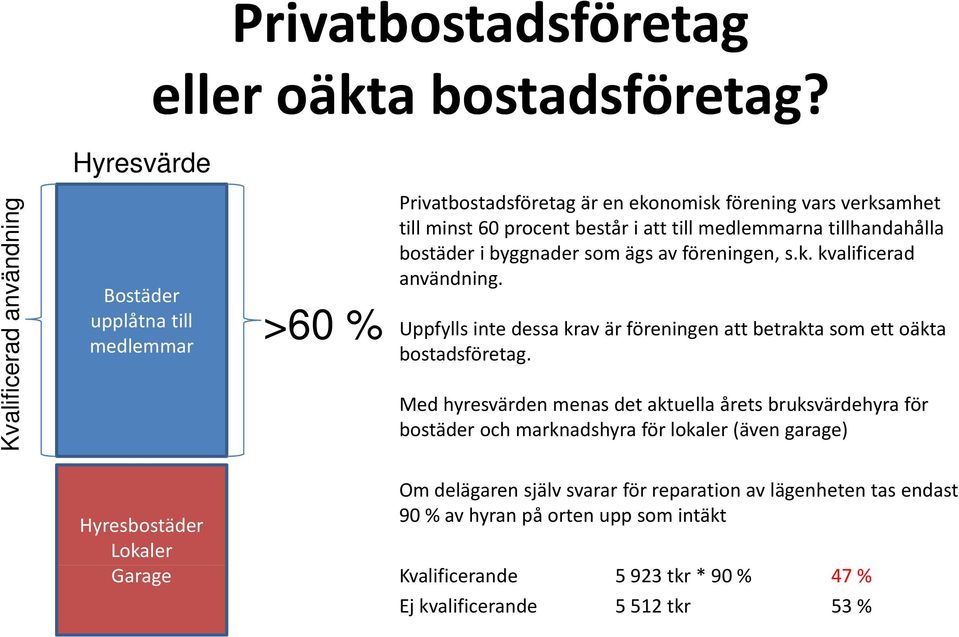 Privatbostadsföretag
eller oäkta bostadsföretag?

Hyresvärde

Kvalificerad användning

Bostäder upplåtna till medlemmar

>60 %

Hyresbostäder
Lokaler
Garage

Privatbostadsföretag är en ekonomisk förening vars verksamhet till minst 60 procent består i att till medlemmarna tillhandahålla bostäder i byggnader som ägs av föreningen, s.k. kvalificerad användning.

Uppfylls inte dessa krav är föreningen att betrakta som ett oäkta bostadsföretag.

Med hyresvärden menas det aktuella årets bruksvärdehyra för bostäder och marknadshyra för lokaler (även garage)

Om delägaren själv svarar för reparation av lägenheten tas endast 90 % av hyran på orten upp som intäkt

| Kvalificerande | 5 923 tkr * 90 % | 47 % |
|---|---|---|
| Ej kvalificerande | 5 512 tkr | 53 % |